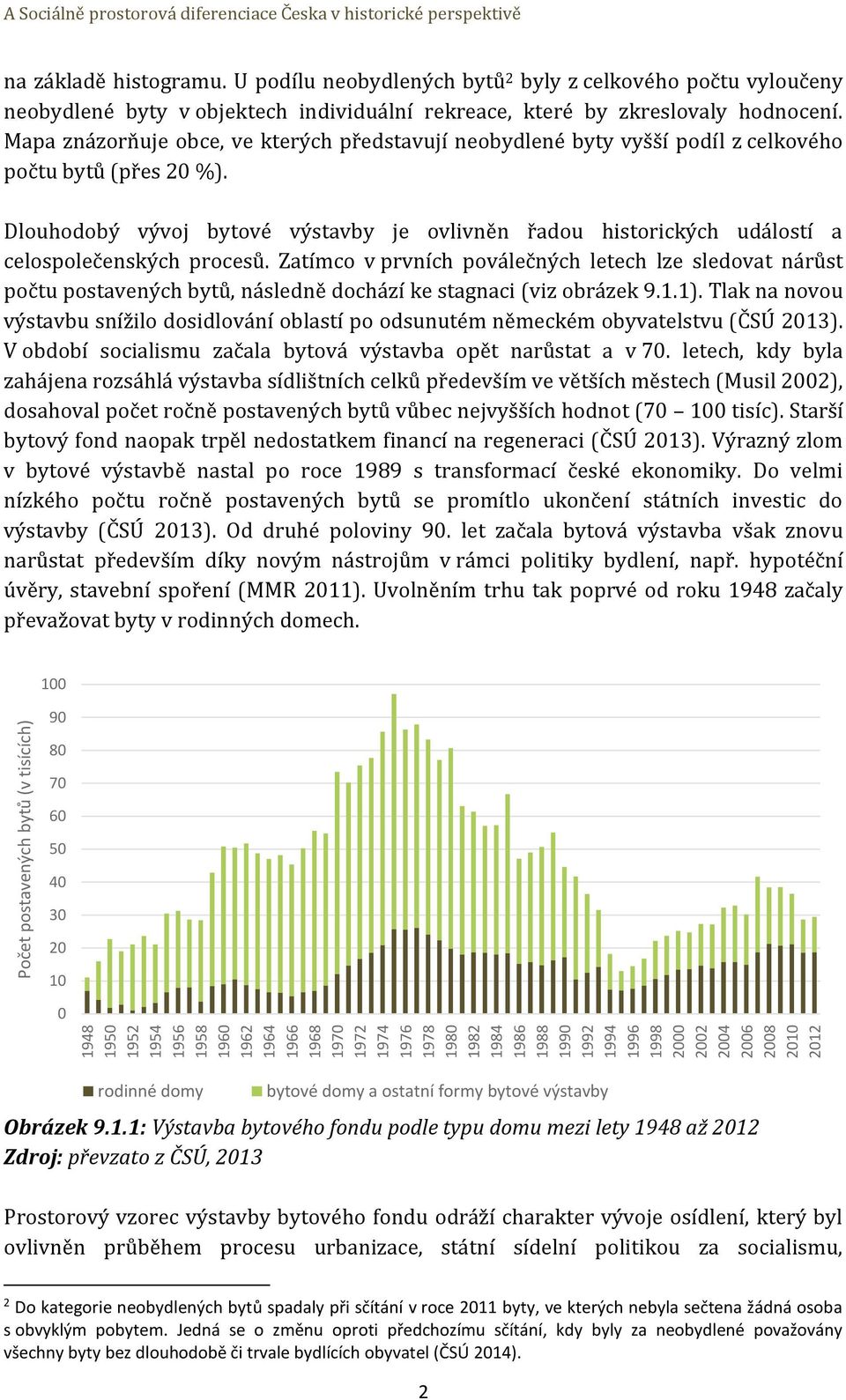 A Sociálně prostorová diferenciace Česka v historické perspektivě

na základě histogramu. U podílu neobydlených bytů$^2$ byly z celkového počtu vyloučeny neobydlené byty v objektech individuální rekreace, které by zkreslovaly hodnocení. Mapa znázorňuje obce, ve kterých představují neobydlené byty vyšší podíl z celkového počtu bytů (přes 20 %).

Dlouhodobý vývoj bytové výstavby je ovlivněn řadou historických událostí a celospolečenských procesů. Zatímco v prvních poválečných letech lze sledovat nárůst počtu postavených bytů, následně dochází ke stagnaci (viz obrázek 9.1.1). Tlak na novou výstavbu snížilo dosidlování oblastí po odsunutém německém obyvatelstvu (ČSÚ 2013). V období socialismu začala bytová výstavba opět narůstat a v 70. letech, kdy byla zahájena rozsáhlá výstavba sídlištních celků především ve větších městech (Musil 2002), dosahoval počet ročně postavených bytů vůbec nejvyšších hodnot (70 – 100 tisíc). Starší bytový fond naopak trpěl nedostatkem financí na regeneraci (ČSÚ 2013). Výrazný zlom v bytové výstavbě nastal po roce 1989 s transformací české ekonomiky. Do velmi nízkého počtu ročně postavených bytů se promítlo ukončení státních investic do výstavby (ČSÚ 2013). Od druhé poloviny 90. let začala bytová výstavba však znovu narůstat především díky novým nástrojům v rámci politiky bydlení, např. hypotéční úvěry, stavební spoření (MMR 2011). Uvolněním trhu tak poprvé od roku 1948 začaly převažovat byty v rodinných domech.

Počet postavených bytů (v tisících)
100
90
80
70
60
50
40
30
20
10
0
1948 1950 1952 1954 1956 1958 1960 1962 1964 1966 1968 1970 1972 1974 1976 1978 1980 1982 1984 1986 1988 1990 1992 1994 1996 1998 2000 2002 2004 2006 2008 2010 2012

rodinné domy
bytové domy a ostatní formy bytové výstavby

Obrázek 9.1.1: Výstavba bytového fondu podle typu domu mezi lety 1948 až 2012
Zdroj: převzato z ČSÚ, 2013

Prostorový vzorec výstavby bytového fondu odráží charakter vývoje osídlení, který byl ovlivněn průběhem procesu urbanizace, státní sídelní politikou za socialismu,

$^2$ Do kategorie neobydlených bytů spadaly při sčítání v roce 2011 byty, ve kterých nebyla sečtena žádná osoba s obvyklým pobytem. Jedná se o změnu oproti předchozímu sčítání, kdy byly za neobydlené považovány všechny byty bez dlouhodobě či trvale bydlících obyvatel (ČSÚ 2014).

2